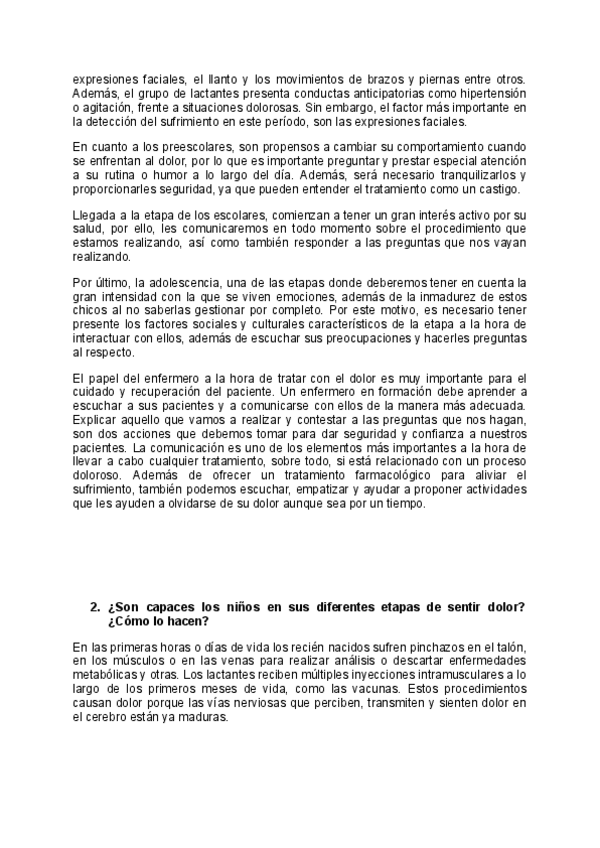 expresiones faciales, el llanto y los movimientos de brazos y piernas entre otros. Además, el grupo de lactantes presenta conductas anticipatorias como hipertensión o agitación, frente a situaciones dolorosas. Sin embargo, el factor más importante en la detección del sufrimiento en este período, son las expresiones faciales.

En cuanto a los preescolares, son propensos a cambiar su comportamiento cuando se enfrentan al dolor, por lo que es importante preguntar y prestar especial atención a su rutina o humor a lo largo del día. Además, será necesario tranquilizarlos y proporcionarles seguridad, ya que pueden entender el tratamiento como un castigo.

Llegada a la etapa de los escolares, comienzan a tener un gran interés activo por su salud, por ello, les comunicaremos en todo momento sobre el procedimiento que estamos realizando, así como también responder a las preguntas que nos vayan realizando.

Por último, la adolescencia, una de las etapas donde deberemos tener en cuenta la gran intensidad con la que se viven emociones, además de la inmadurez de estos chicos al no saberlas gestionar por completo. Por este motivo, es necesario tener presente los factores sociales y culturales característicos de la etapa a la hora de interactuar con ellos, además de escuchar sus preocupaciones y hacerles preguntas al respecto.

El papel del enfermero a la hora de tratar con el dolor es muy importante para el cuidado y recuperación del paciente. Un enfermero en formación debe aprender a escuchar a sus pacientes y a comunicarse con ellos de la manera más adecuada. Explicar aquello que vamos a realizar y contestar a las preguntas que nos hagan, son dos acciones que debemos tomar para dar seguridad y confianza a nuestros pacientes. La comunicación es uno de los elementos más importantes a la hora de llevar a cabo cualquier tratamiento, sobre todo, si está relacionado con un proceso doloroso. Además de ofrecer un tratamiento farmacológico para aliviar el sufrimiento, también podemos escuchar, empatizar y ayudar a proponer actividades que les ayuden a olvidarse de su dolor aunque sea por un tiempo.

2. ¿Son capaces los niños en sus diferentes etapas de sentir dolor? ¿Cómo lo hacen?

En las primeras horas o días de vida los recién nacidos sufren pinchazos en el talón, en los músculos o en las venas para realizar análisis o descartar enfermedades metabólicas y otras. Los lactantes reciben múltiples inyecciones intramusculares a lo largo de los primeros meses de vida, como las vacunas. Estos procedimientos causan dolor porque las vías nerviosas que perciben, transmiten y sienten dolor en el cerebro están ya maduras.